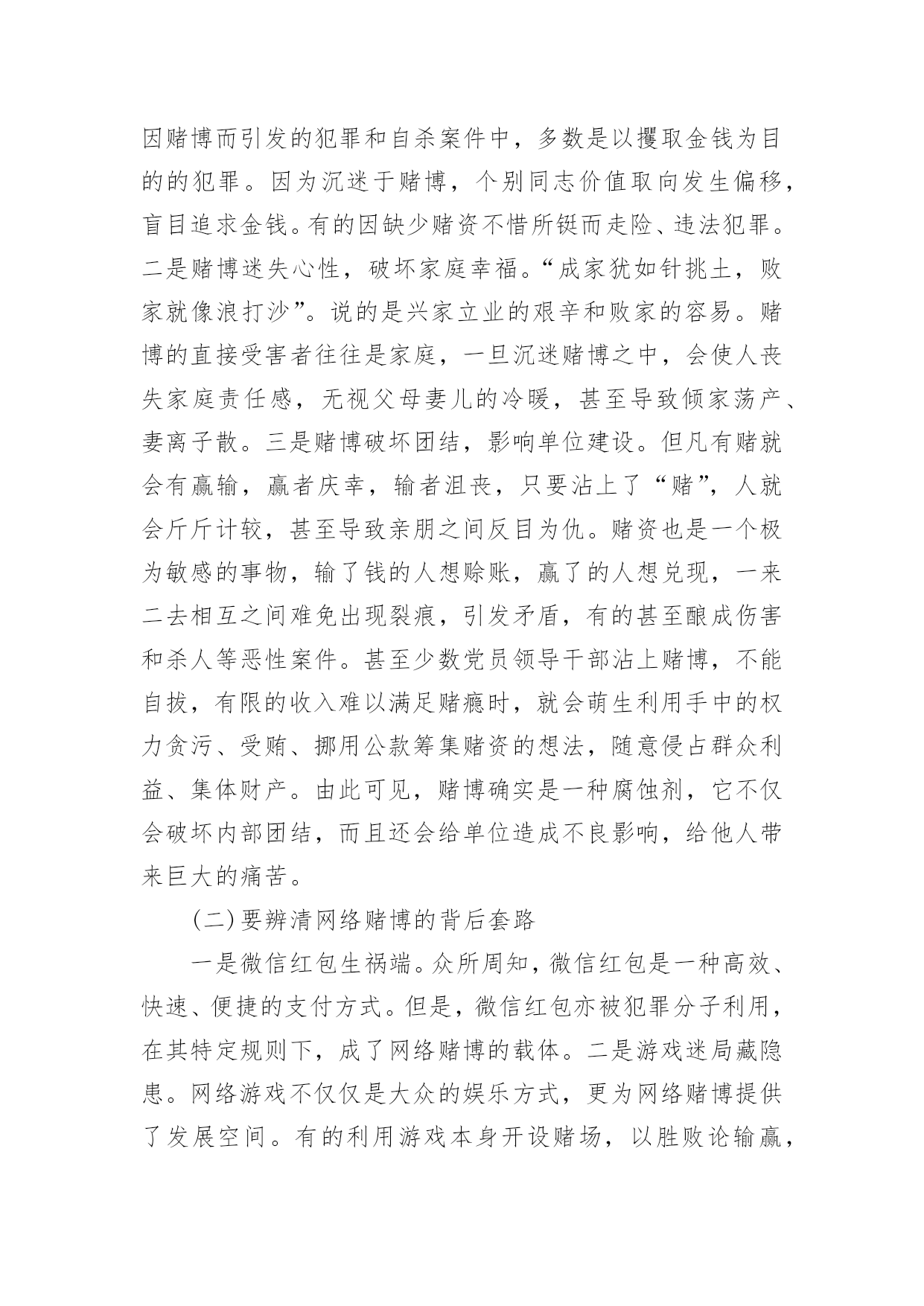 因赌博而引发的犯罪和自杀案件中，多数是以攫取金钱为目的的犯罪。因为沉迷于赌博，个别同志价值取向发生偏移，盲目追求金钱。有的因缺少赌资不惜所铤而走险、违法犯罪。二是赌博迷失心性，破坏家庭幸福。“成家犹如针挑土，败家就像浪打沙”。说的是兴家立业的艰辛和败家的容易。赌博的直接受害者往往是家庭，一旦沉迷赌博之中，会使人丧失家庭责任感，无视父母妻儿的冷暖，甚至导致倾家荡产、妻离子散。三是赌博破坏团结，影响单位建设。但凡有赌就会有赢输，赢者庆幸，输者沮丧，只要沾上了“赌”，人就会斤斤计较，甚至导致亲朋之间反目为仇。赌资也是一个极为敏感的事物，输了钱的人想赊账，赢了的人想兑现，一来二去相互之间难免出现裂痕，引发矛盾，有的甚至酿成伤害和杀人等恶性案件。甚至少数党员领导干部沾上赌博，不能自拔，有限的收入难以满足赌瘾时，就会萌生利用手中的权力贪污、受贿、挪用公款筹集赌资的想法，随意侵占群众利益、集体财产。由此可见，赌博确实是一种腐蚀剂，它不仅会破坏内部团结，而且还会给单位造成不良影响，给他人带来巨大的痛苦。

(二)要辨清网络赌博的背后套路

一是微信红包生祸端。众所周知，微信红包是一种高效、快速、便捷的支付方式。但是，微信红包亦被犯罪分子利用，在其特定规则下，成了网络赌博的载体。二是游戏迷局藏隐患。网络游戏不仅仅是大众的娱乐方式，更为网络赌博提供了发展空间。有的利用游戏本身开设赌场，以胜败论输赢，